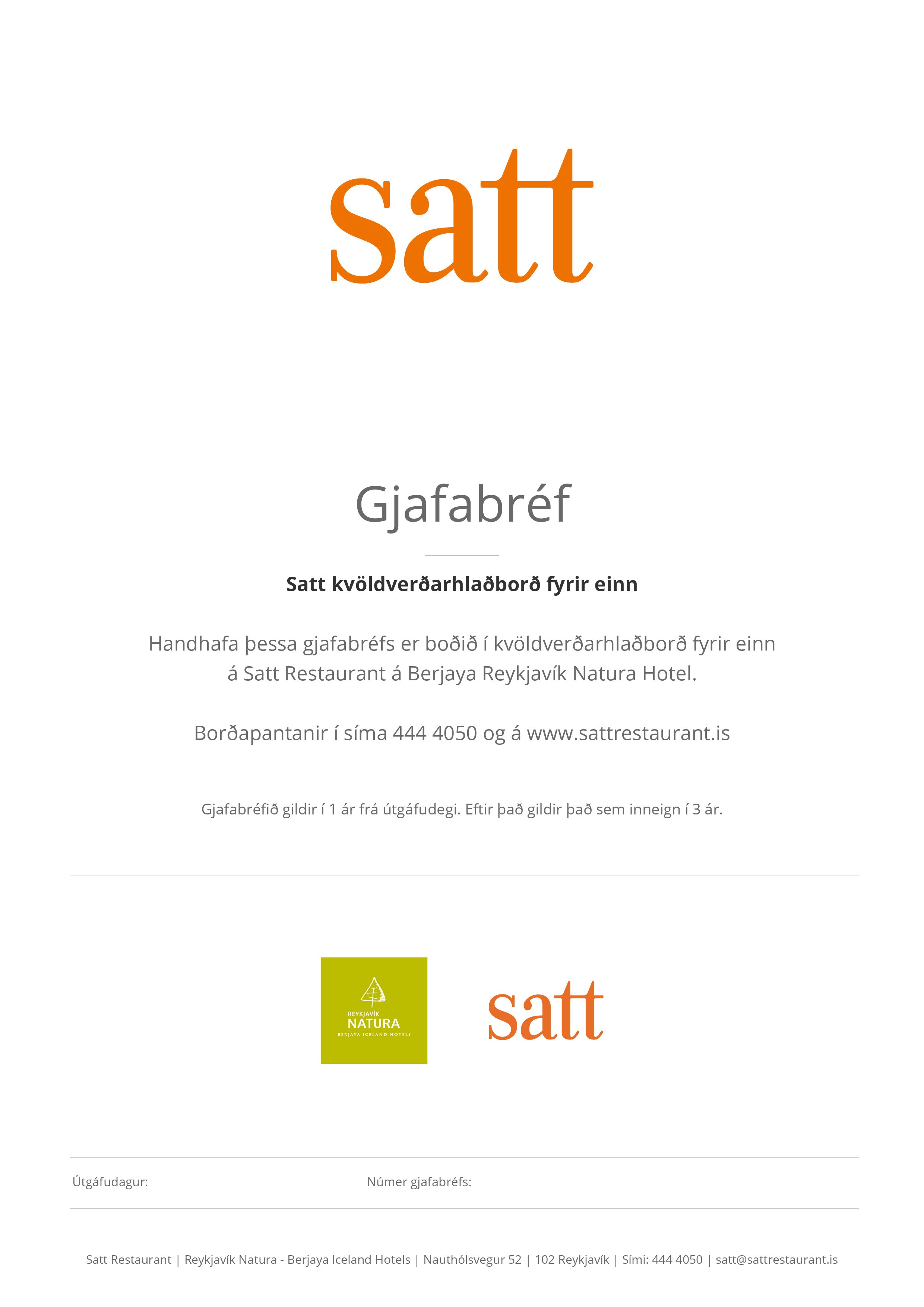 satt

Gjafabréf

Satt kvöldverðarhlaðborð fyrir einn

Handhafa þessa gjafabréfs er boðið í kvöldverðarhlaðborð fyrir einn á Satt Restaurant á Berjaya Reykjavík Natura Hotel.

Borðapantanir í síma 444 4050 og á www.sattrestaurant.is

Gjafabréfið gildir í 1 ár frá útgáfudegi. Eftir það gildir það sem inneign í 3 ár.

REYKJAVÍK
NATURA
BERJAYA ICELAND HOTELS

satt

Útgáfudagur:

Númer gjafabréfs:

Satt Restaurant | Reykjavík Natura - Berjaya Iceland Hotels | Nauthólsvegur 52 | 102 Reykjavík | Sími: 444 4050 | satt@sattrestaurant.is